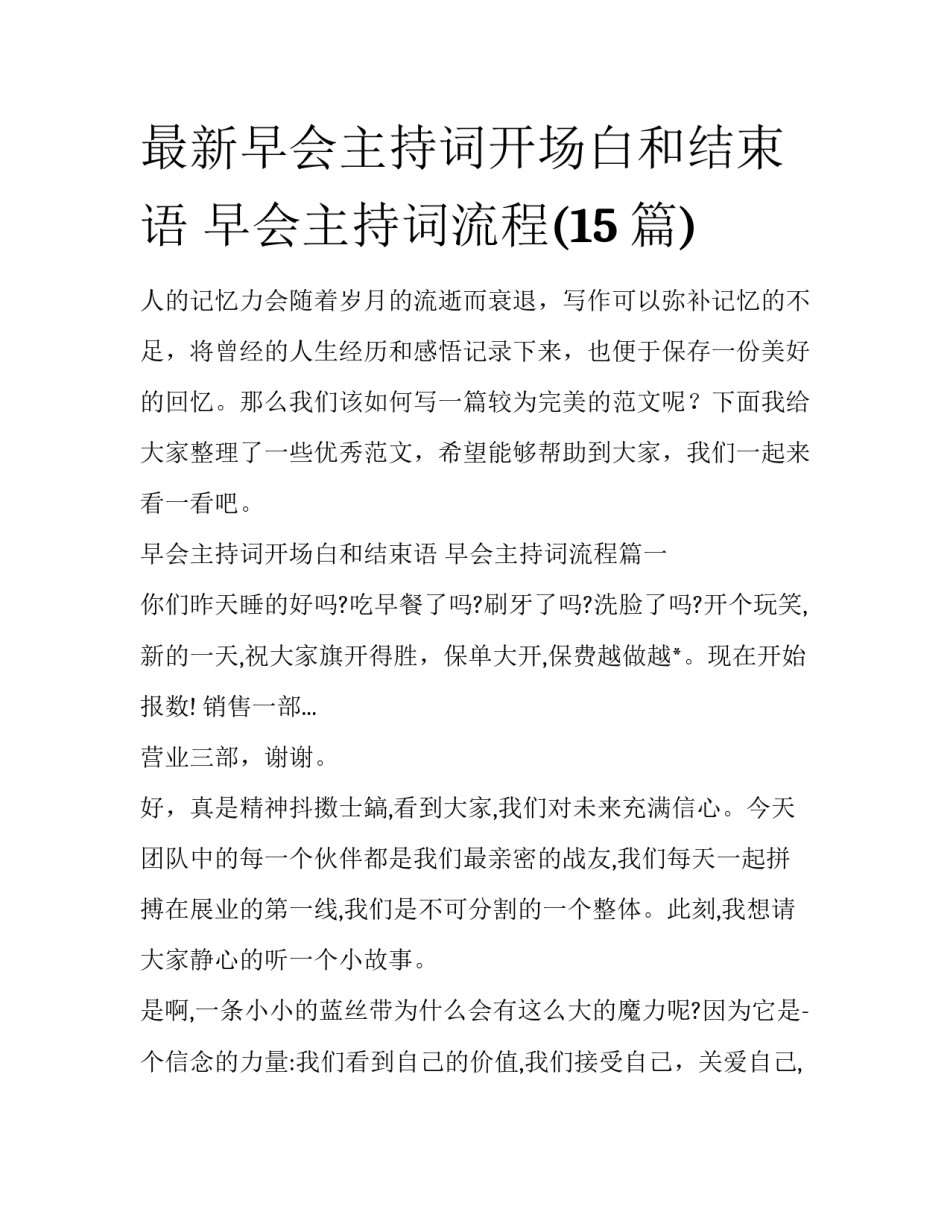 最新早会主持词开场白和结束语 早会主持词流程(15 篇)

人的记忆力会随着岁月的流逝而衰退，写作可以弥补记忆的不足，将曾经的人生经历和感悟记录下来，也便于保存一份美好的回忆。那么我们该如何写一篇较为完美的范文呢？下面我给大家整理了一些优秀范文，希望能够帮助到大家，我们一起来看一看吧。

早会主持词开场白和结束语 早会主持词流程篇一

你们昨天睡的好吗?吃早餐了吗?刷牙了吗?洗脸了吗?开个玩笑,新的一天,祝大家旗开得胜，保单大开,保费越做越*。现在开始报数! 销售一部...

营业三部，谢谢。

好，真是精神抖擞士鎬,看到大家,我们对未来充满信心。今天团队中的每一个伙伴都是我们最亲密的战友,我们每天一起拼搏在展业的第一线,我们是不可分割的一个整体。此刻,我想请大家静心的听一个小故事。

是啊,一条小小的蓝丝带为什么会有这么大的魔力呢?因为它是-个信念的力量:我们看到自己的价值,我们接受自己，关爱自己,